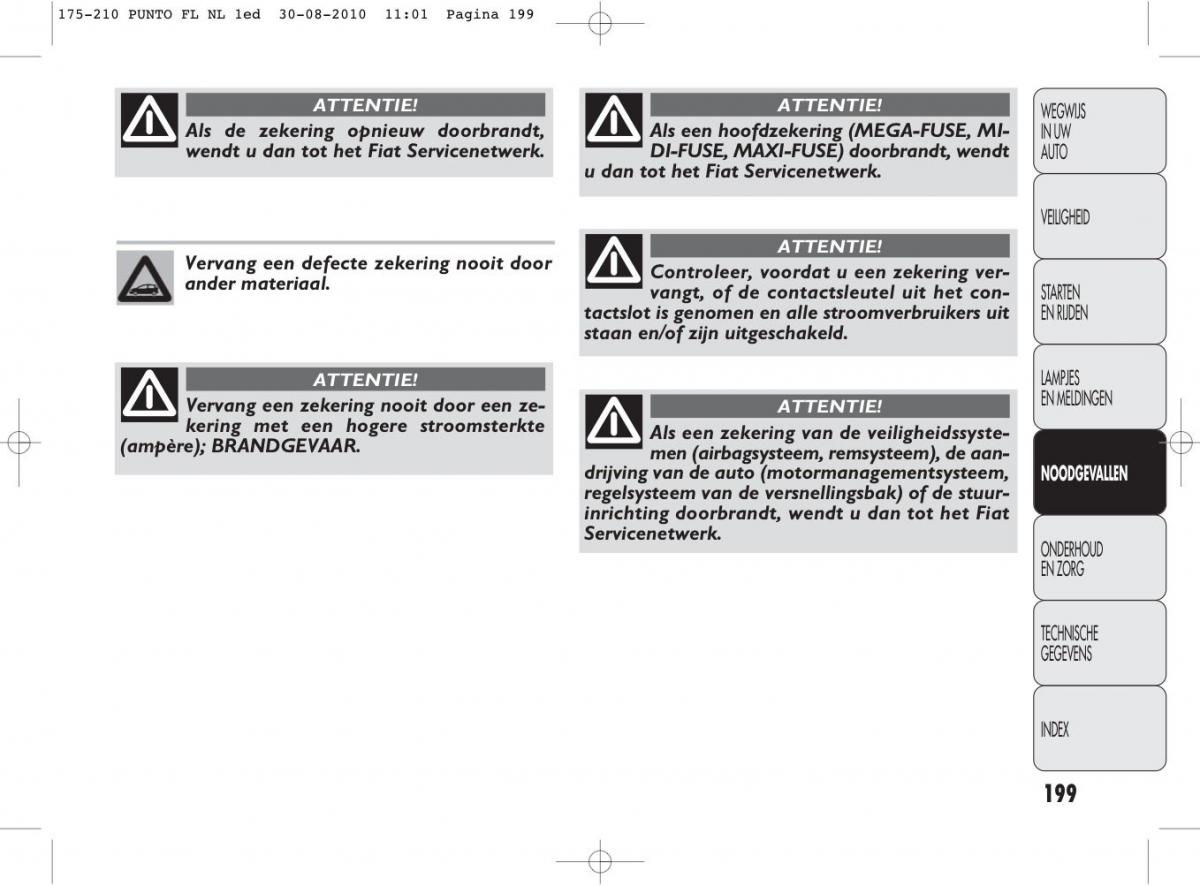 175-210 PUNTO FL NL 1ed 30-08-2010 11:01 Pagina 199

ATTENTIE!
Als de zekering opnieuw doorbrandt, wendt u dan tot het Fiat Servicenetwerk.

Vervang een defecte zekering nooit door ander materiaal.

ATTENTIE!
Vervang een zekering nooit door een zekering met een hogere stroomsterkte (ampère); BRANDGEVAAR.

ATTENTIE!
Als een hoofdzekering (MEGA-FUSE, MIDI-FUSE, MAXI-FUSE) doorbrandt, wendt u dan tot het Fiat Servicenetwerk.

ATTENTIE!
Controleer, voordat u een zekering vervangt, of de contactsleutel uit het contactslot is genomen en alle stroomverbruikers uit staan en/of zijn uitgeschakeld.

ATTENTIE!
Als een zekering van de veiligheidssystemen (airbagsysteem, remsysteem), de aandrijving van de auto (motormanagementsysteem, regelsysteem van de versnellingsbak) of de stuurinrichting doorbrandt, wendt u dan tot het Fiat Servicenetwerk.

WEGWIJS IN UW AUTO
VEILIGHEID
STARTEN EN RIJDEN
LAMPJES EN MELDINGEN
NOODGEVALLEN
ONDERHOUD EN ZORG
TECHNISCHE GEGEVENS
INDEX

199